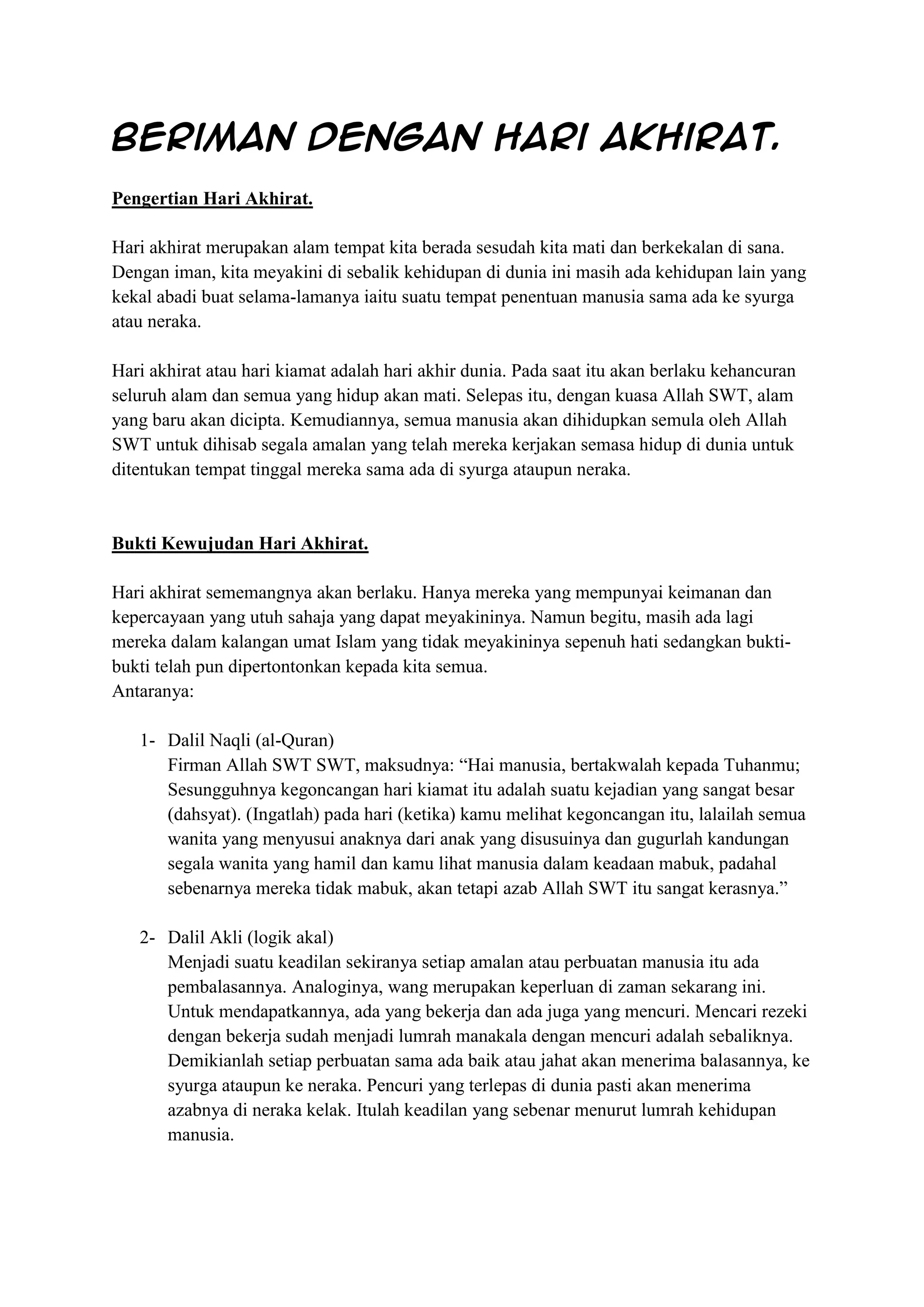 BERIMAN DENGAN HARI AKHIRAT.

Pengertian Hari Akhirat.

Hari akhirat merupakan alam tempat kita berada sesudah kita mati dan berkekalan di sana. Dengan iman, kita meyakini di sebalik kehidupan di dunia ini masih ada kehidupan lain yang kekal abadi buat selama-lamanya iaitu suatu tempat penentuan manusia sama ada ke syurga atau neraka.

Hari akhirat atau hari kiamat adalah hari akhir dunia. Pada saat itu akan berlaku kehancuran seluruh alam dan semua yang hidup akan mati. Selepas itu, dengan kuasa Allah SWT, alam yang baru akan dicipta. Kemudiannya, semua manusia akan dihidupkan semula oleh Allah SWT untuk dihisab segala amalan yang telah mereka kerjakan semasa hidup di dunia untuk ditentukan tempat tinggal mereka sama ada di syurga ataupun neraka.

Bukti Kewujudan Hari Akhirat.

Hari akhirat sememangnya akan berlaku. Hanya mereka yang mempunyai keimanan dan kepercayaan yang utuh sahaja yang dapat meyakininya. Namun begitu, masih ada lagi mereka dalam kalangan umat Islam yang tidak meyakininya sepenuh hati sedangkan bukti-bukti telah pun dipertontonkan kepada kita semua.
Antaranya:

1- Dalil Naqli (al-Quran)
Firman Allah SWT SWT, maksudnya: “Hai manusia, bertakwalah kepada Tuhanmu; Sesungguhnya kegoncangan hari kiamat itu adalah suatu kejadian yang sangat besar (dahsyat). (Ingatlah) pada hari (ketika) kamu melihat kegoncangan itu, lalailah semua wanita yang menyusui anaknya dari anak yang disusuinya dan gugurlah kandungan segala wanita yang hamil dan kamu lihat manusia dalam keadaan mabuk, padahal sebenarnya mereka tidak mabuk, akan tetapi azab Allah SWT itu sangat kerasnya.”

2- Dalil Akli (logik akal)
Menjadi suatu keadilan sekiranya setiap amalan atau perbuatan manusia itu ada pembalasannya. Analoginya, wang merupakan keperluan di zaman sekarang ini. Untuk mendapatkannya, ada yang bekerja dan ada juga yang mencuri. Mencari rezeki dengan bekerja sudah menjadi lumrah manakala dengan mencuri adalah sebaliknya. Demikianlah setiap perbuatan sama ada baik atau jahat akan menerima balasannya, ke syurga ataupun ke neraka. Pencuri yang terlepas di dunia pasti akan menerima azabnya di neraka kelak. Itulah keadilan yang sebenar menurut lumrah kehidupan manusia.